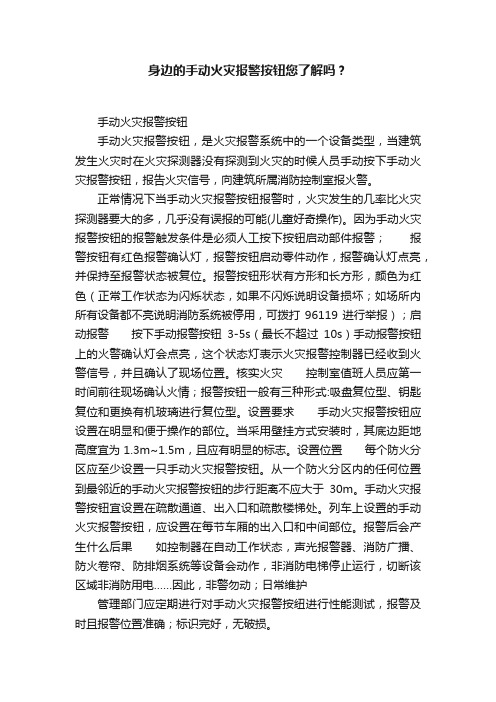 身边的手动火灾报警按钮您了解吗？

手动火灾报警按钮

手动火灾报警按钮，是火灾报警系统中的一个设备类型，当建筑发生火灾时在火灾探测器没有探测到火灾的时候人员手动按下手动火灾报警按钮，报告火灾信号，向建筑所属消防控制室报火警。

正常情况下当手动火灾报警按钮报警时，火灾发生的几率比火灾探测器要大的多，几乎没有误报的可能(儿童好奇操作)。因为手动火灾报警按钮的报警触发条件是必须人工按下按钮启动部件报警； 报警按钮有红色报警确认灯，报警按钮启动零件动作，报警确认灯点亮，并保持至报警状态被复位。报警按钮形状有方形和长方形，颜色为红色（正常工作状态为闪烁状态，如果不闪烁说明设备损坏；如场所内所有设备都不亮说明消防系统被停用，可拨打 96119 进行举报）；启动报警 按下手动报警按钮 3-5s（最长不超过 10s）手动报警按钮上的火警确认灯会点亮，这个状态灯表示火灾报警控制器已经收到火警信号，并且确认了现场位置。核实火灾 控制室值班人员应第一时间前往现场确认火情；报警按钮一般有三种形式:吸盘复位型、钥匙复位和更换有机玻璃进行复位型。设置要求 手动火灾报警按钮应设置在明显和便于操作的部位。当采用壁挂方式安装时，其底边距地高度宜为 1.3m~1.5m，且应有明显的标志。设置位置 每个防火分区应至少设置一只手动火灾报警按钮。从一个防火分区内的任何位置到最邻近的手动火灾报警按钮的步行距离不应大于 30m。手动火灾报警按钮宜设置在疏散通道、出入口和疏散楼梯处。列车上设置的手动火灾报警按钮，应设置在每节车厢的出入口和中间部位。报警后会产生什么后果 如控制器在自动工作状态，声光报警器、消防广播、防火卷帘、防排烟系统等设备会动作，非消防电梯停止运行，切断该区域非消防用电……因此，非警勿动；日常维护

管理部门应定期进行对手动火灾报警按钮进行性能测试，报警及时且报警位置准确；标识完好，无破损。